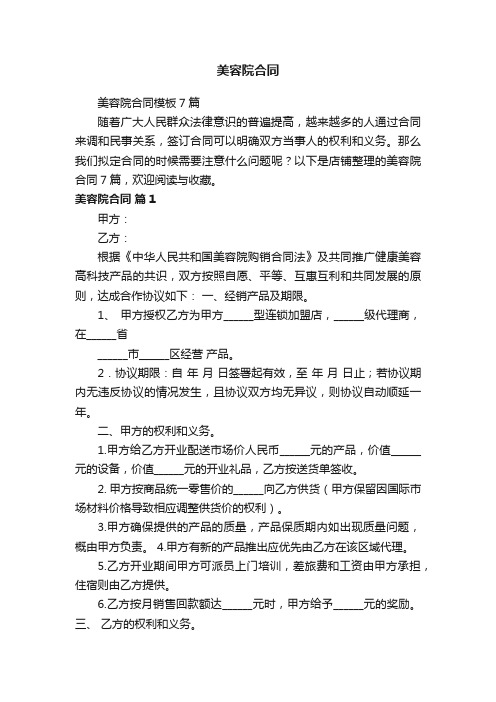 美容院合同

美容院合同模板7篇

随着广大人民群众法律意识的普遍提高，越来越多的人通过合同来调和民事关系，签订合同可以明确双方当事人的权利和义务。那么我们拟定合同的时候需要注意什么问题呢？以下是店铺整理的美容院合同7篇，欢迎阅读与收藏。

美容院合同 篇1

甲方：

乙方：

根据《中华人民共和国美容院购销合同法》及共同推广健康美容高科技产品的共识，双方按照自愿、平等、互惠互利和共同发展的原则，达成合作协议如下： 一、经销产品及期限。

1、 甲方授权乙方为甲方______型连锁加盟店，______级代理商，在______省

______市______区经营 产品。

2．协议期限：自 年 月 日签署起有效，至 年 月 日止；若协议期内无违反协议的情况发生，且协议双方均无异议，则协议自动顺延一年。

二、甲方的权利和义务。

1.甲方给乙方开业配送市场价人民币______元的产品，价值______元的设备，价值______元的开业礼品，乙方按送货单签收。

2. 甲方按商品统一零售价的______向乙方供货（甲方保留因国际市场材料价格导致相应调整供货价的权利）。

3.甲方确保提供的产品的质量，产品保质期内如出现质量问题，概由甲方负责。 4.甲方有新的产品推出应优先由乙方在该区域代理。

5.乙方开业期间甲方可派员上门培训，差旅费和工资由甲方承担，住宿则由乙方提供。

6.乙方按月销售回款额达______元时，甲方给予______元的奖励。

三、 乙方的权利和义务。